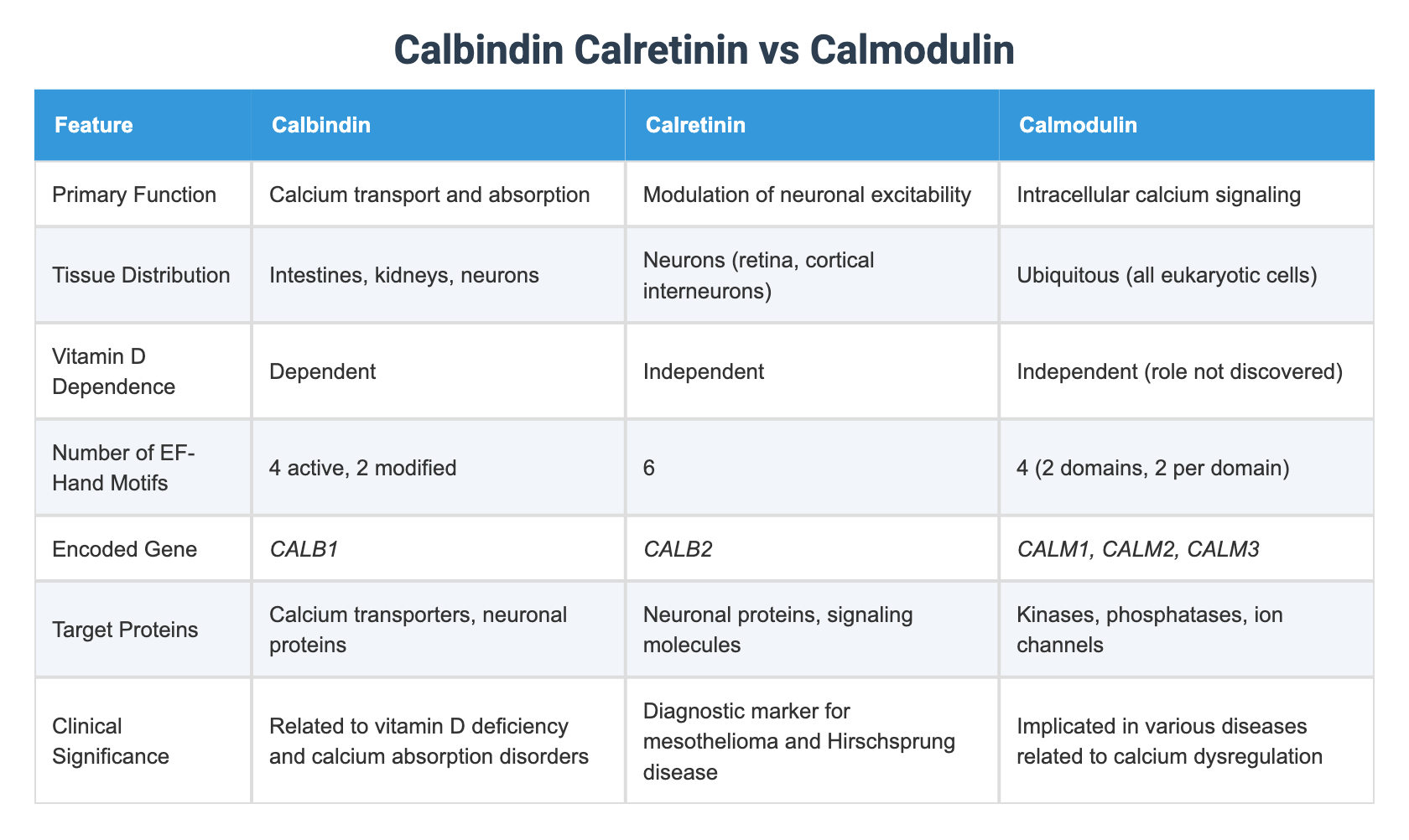 Calbindin Calretinin vs Calmodulin

| Feature | Calbindin | Calretinin | Calmodulin |
|---|---|---|---|
| Primary Function | Calcium transport and absorption | Modulation of neuronal excitability | Intracellular calcium signaling |
| Tissue Distribution | Intestines, kidneys, neurons | Neurons (retina, cortical interneurons) | Ubiquitous (all eukaryotic cells) |
| Vitamin D Dependence | Dependent | Independent | Independent (role not discovered) |
| Number of EF-Hand Motifs | 4 active, 2 modified | 6 | 4 (2 domains, 2 per domain) |
| Encoded Gene | CALB1 | CALB2 | CALM1, CALM2, CALM3 |
| Target Proteins | Calcium transporters, neuronal proteins | Neuronal proteins, signaling molecules | Kinases, phosphatases, ion channels |
| Clinical Significance | Related to vitamin D deficiency and calcium absorption disorders | Diagnostic marker for mesothelioma and Hirschsprung disease | Implicated in various diseases related to calcium dysregulation |